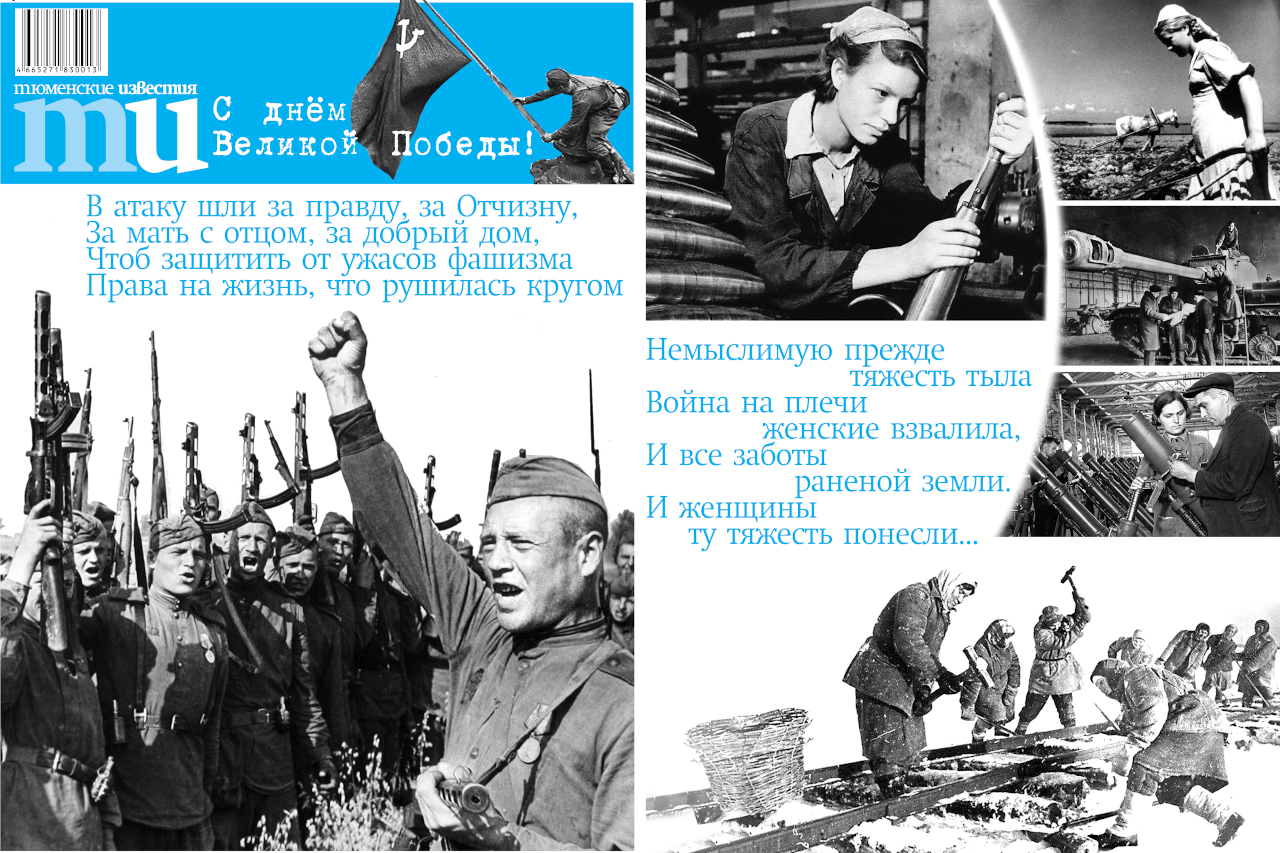 4 665271 830013

тюменские известия

ти

С днём
Великой Победы!

В атаку шли за правду, за Отчизну,
За мать с отцом, за добрый дом,
Чтоб защитить от ужасов фашизма
Права на жизнь, что рушилась кругом

Немыслимую прежде
тяжесть тыла
Война на плечи
женские взвалила,
И все заботы
раненой земли.
И женщины
ту тяжесть понесли...